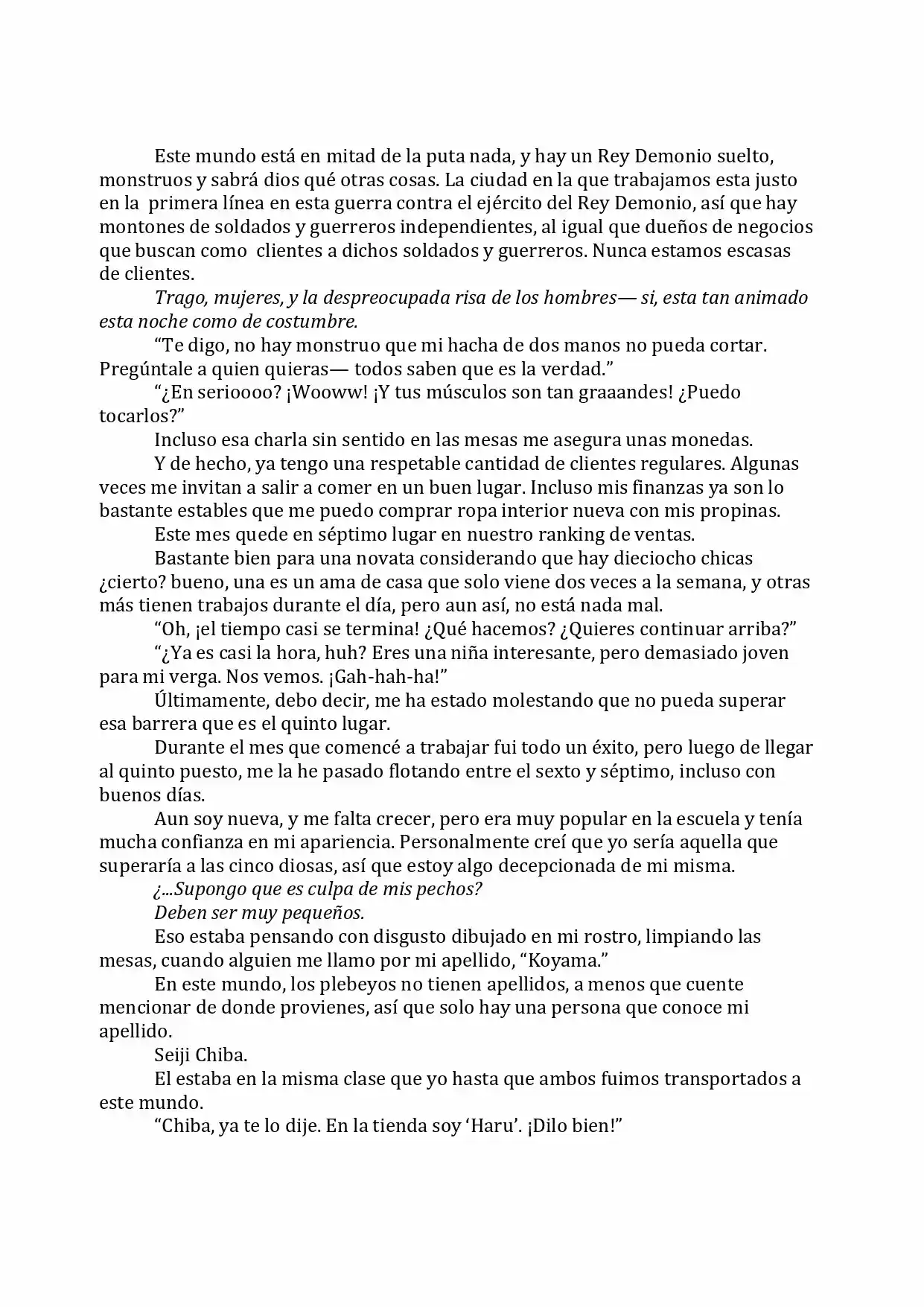 Este mundo está en mitad de la puta nada, y hay un Rey Demonio suelto, monstruos y sabrá dios qué otras cosas. La ciudad en la que trabajamos esta justo en la primera línea en esta guerra contra el ejército del Rey Demonio, así que hay montones de soldados y guerreros independientes, al igual que dueños de negocios que buscan como clientes a dichos soldados y guerreros. Nunca estamos escasas de clientes.

Trago, mujeres, y la despreocupada risa de los hombres— si, esta tan animado esta noche como de costumbre.

"Te digo, no hay monstruo que mi hacha de dos manos no pueda cortar. Pregúntale a quien quieras— todos saben que es la verdad."

"¿En serioooo? ¡Wooww! ¡Y tus músculos son tan graaandes! ¿Puedo tocarlos?"

Incluso esa charla sin sentido en las mesas me asegura unas monedas.

Y de hecho, ya tengo una respetable cantidad de clientes regulares. Algunas veces me invitan a salir a comer en un buen lugar. Incluso mis finanzas ya son lo bastante estables que me puedo comprar ropa interior nueva con mis propinas.

Este mes quede en séptimo lugar en nuestro ranking de ventas.

Bastante bien para una novata considerando que hay dieciocho chicas ¿cierto? bueno, una es un ama de casa que solo viene dos veces a la semana, y otras más tienen trabajos durante el día, pero aun así, no está nada mal.

"Oh, ¡el tiempo casi se termina! ¿Qué hacemos? ¿Quieres continuar arriba?"

"¿Ya es casi la hora, huh? Eres una niña interesante, pero demasiado joven para mi verga. Nos vemos. ¡Gah-hah-ha!"

Últimamente, debo decir, me ha estado molestando que no pueda superar esa barrera que es el quinto lugar.

Durante el mes que comencé a trabajar fui todo un éxito, pero luego de llegar al quinto puesto, me la he pasado flotando entre el sexto y séptimo, incluso con buenos días.

Aun soy nueva, y me falta crecer, pero era muy popular en la escuela y tenía mucha confianza en mi apariencia. Personalmente creí que yo sería aquella que superaría a las cinco diosas, así que estoy algo decepcionada de mi misma.

¿...Supongo que es culpa de mis pechos?

Deben ser muy pequeños.

Eso estaba pensando con disgusto dibujado en mi rostro, limpiando las mesas, cuando alguien me llamo por mi apellido, "Koyama."

En este mundo, los plebeyos no tienen apellidos, a menos que cuente mencionar de donde provienes, así que solo hay una persona que conoce mi apellido.

Seiji Chiba.

El estaba en la misma clase que yo hasta que ambos fuimos transportados a este mundo.

"Chiba, ya te lo dije. En la tienda soy 'Haru'. ¡Dilo bien!"